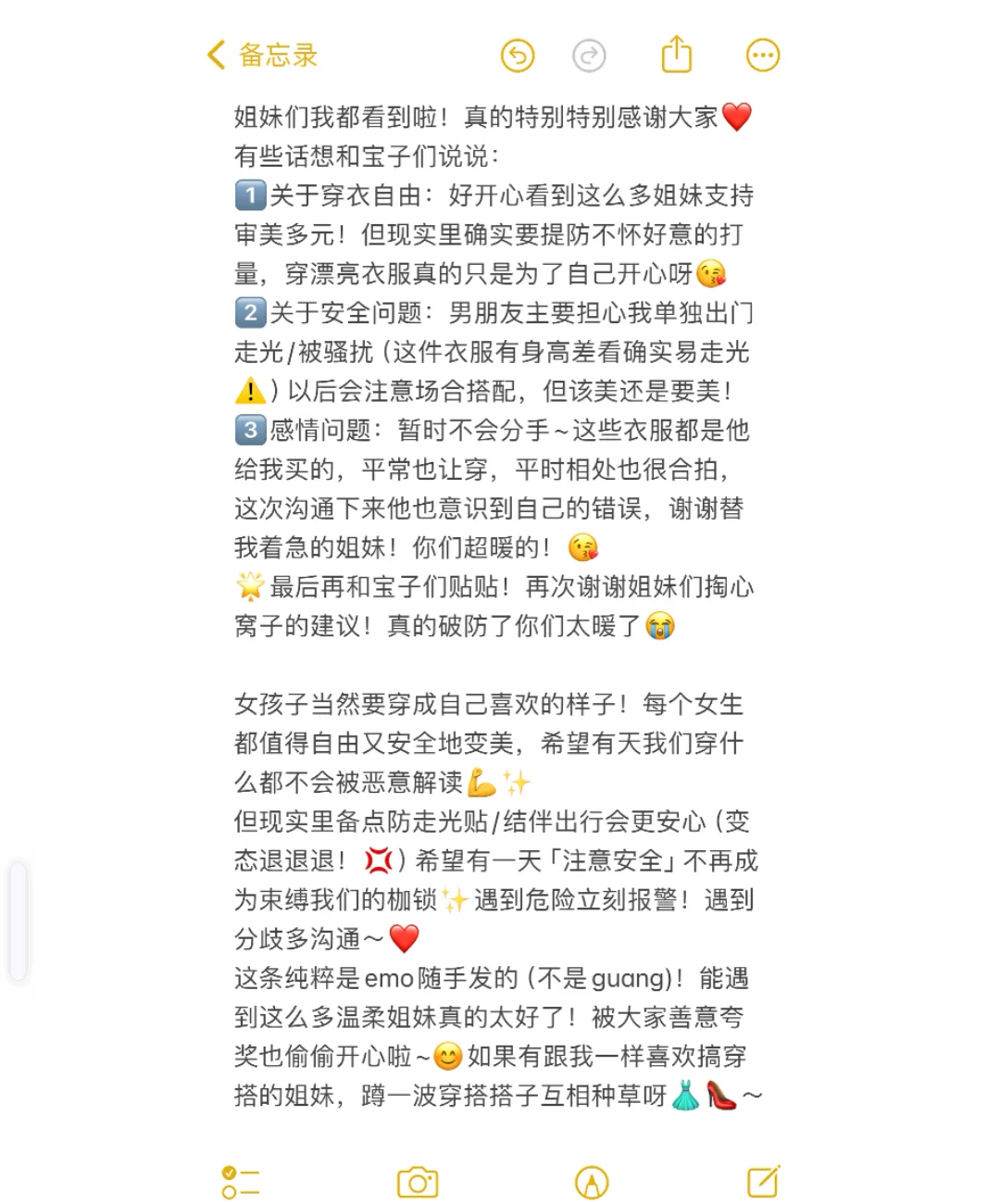 备忘录

姐妹们我都看到啦！真的特别特别感谢大家❤️
有些话想和宝子们说说：
1️⃣关于穿衣自由：好开心看到这么多姐妹支持审美多元！但现实里确实要提防不怀好意的打量，穿漂亮衣服真的只是为了自己开心呀😘
2️⃣关于安全问题：男朋友主要担心我单独出门走光/被骚扰（这件衣服有身高差看确实易走光⚠️）以后会注意场合搭配，但该美还是要美！
3️⃣感情问题：暂时不会分手～这些衣服都是他给我买的，平常也让穿，平时相处也很合拍，这次沟通下来他也意识到自己的错误，谢谢替我着急的姐妹！你们超暖的！😘
🌟最后再和宝子们贴贴！再次谢谢姐妹们掏心窝子的建议！真的破防了你们太暖了😭

女孩子当然要穿成自己喜欢的样子！每个女生都值得自由又安全地变美，希望有天我们穿什么都不会被恶意解读💪✨
但现实里备点防走光贴/结伴出行会更安心（变态退退退！💢）希望有一天「注意安全」不再成为束缚我们的枷锁✨遇到危险立刻报警！遇到分歧多沟通～❤️
这条纯粹是emo随手发的（不是guang）！能遇到这么多温柔姐妹真的太好了！被大家善意夸奖也偷偷开心啦～😊如果有跟我一样喜欢搞穿搭的姐妹，蹲一波穿搭搭子互相种草呀👗👠～